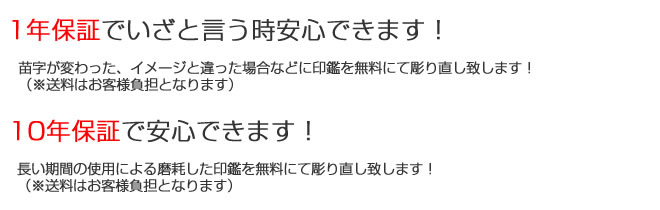 1年保証でいざと言う時安心できます！

苗字が変わった、イメージと違った場合などに印鑑を無料にて彫り直し致します！
（※送料はお客様負担となります）

10年保証で安心できます！

長い期間の使用による磨耗した印鑑を無料にて彫り直し致します！
（※送料はお客様負担となります）